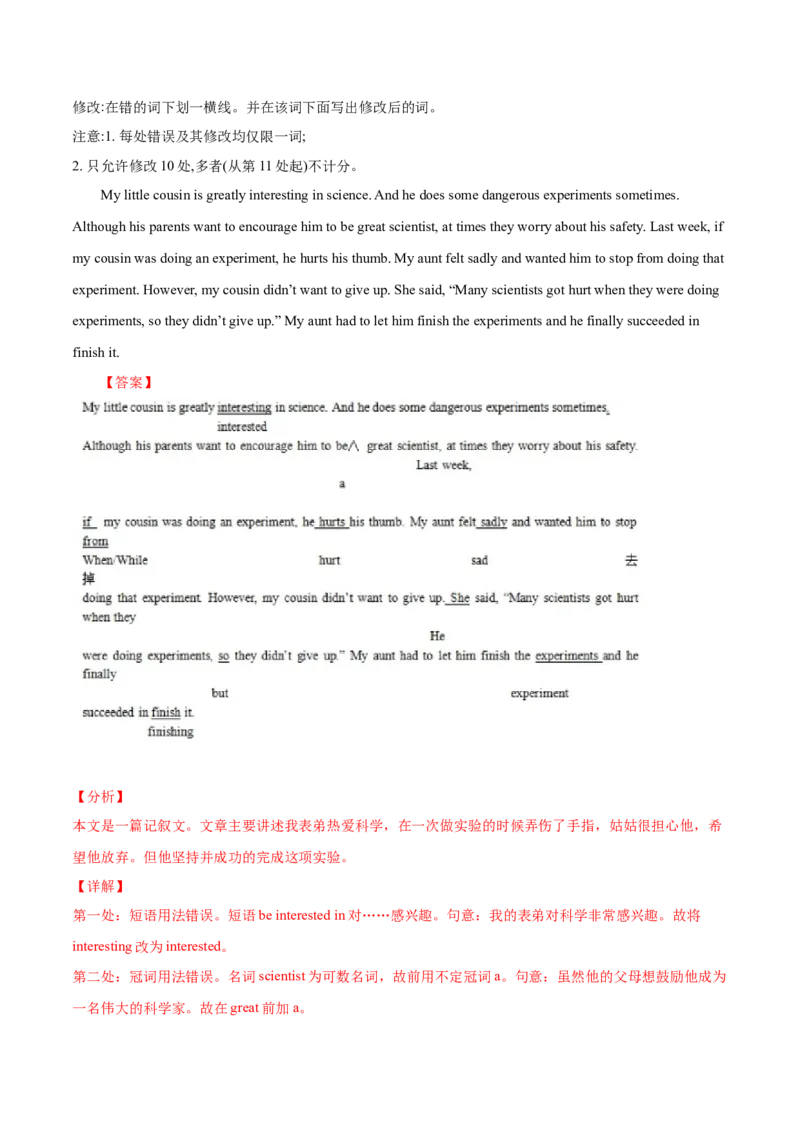 修改:在错的词下划一横线。并在该词下面写出修改后的词。
注意:1. 每处错误及其修改均仅限一词;
2. 只允许修改 10 处,多者(从第 11 处起)不计分。

My little cousin is greatly interesting in science. And he does some dangerous experiments sometimes. Although his parents want to encourage him to be great scientist, at times they worry about his safety. Last week, if my cousin was doing an experiment, he hurts his thumb. My aunt felt sadly and wanted him to stop from doing that experiment. However, my cousin didn't want to give up. She said, "Many scientists got hurt when they were doing experiments, so they didn't give up." My aunt had to let him finish the experiments and he finally succeeded in finish it.

【答案】
My little cousin is greatly interesting in science. And he does some dangerous experiments sometimes.
interested
Although his parents want to encourage him to be∧ great scientist, at times they worry about his safety. Last week,
a
if my cousin was doing an experiment, he hurts his thumb. My aunt felt sadly and wanted him to stop from
When/While hurt sad 去掉
doing that experiment. However, my cousin didn't want to give up. She said, "Many scientists got hurt when they
He
were doing experiments, so they didn't give up." My aunt had to let him finish the experiments and he finally
but experiment
succeeded in finish it.
finishing

【分析】
本文是一篇记叙文。文章主要讲述我表弟热爱科学，在一次做实验的时候弄伤了手指，姑姑很担心他，希望他放弃。但他坚持并成功的完成这项实验。
【详解】
第一处：短语用法错误。短语 be interested in 对……感兴趣。句意：我的表弟对科学非常感兴趣。故将 interesting 改为 interested。
第二处：冠词用法错误。名词 scientist 为可数名词，故前用不定冠词 a。句意：虽然他的父母想鼓励他成为一名伟大的科学家。故在 great 前加 a。